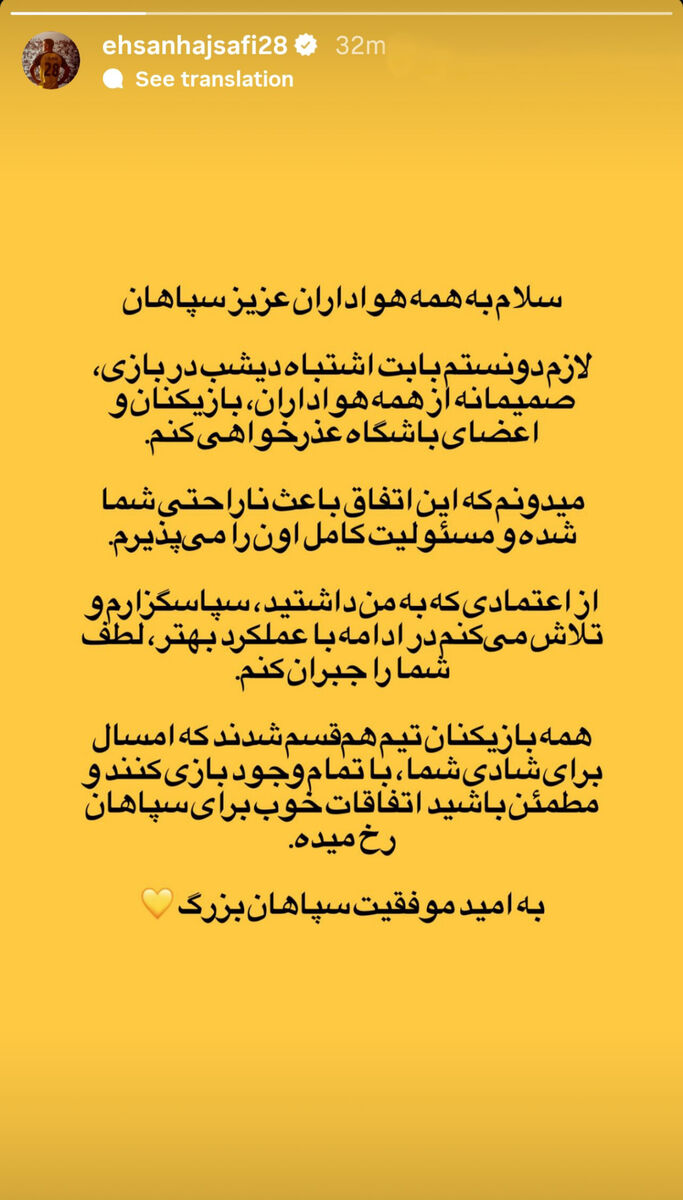 ehsanhajsafi28 32m
See translation

سلام به همه هواداران عزیز سپاهان

لازم دونستم بابت اشتباه دیشب در بازی، صمیمانه از همه هواداران، بازیکنان و اعضای باشگاه عذرخواهی کنم.

میدونم که این اتفاق باعث ناراحتی شما شده و مسئولیت کامل اون را می پذیرم.

از اعتمادی که به من داشتید، سپاسگزارم و تلاش می کنم در ادامه با عملکرد بهتر، لطف شما را جبران کنم.

همه بازیکنان تیم هم قسم شدند که امسال برای شادی شما، با تمام وجود بازی کنند و مطمئن باشید اتفاقات خوب برای سپاهان رخ میده.

به امید موفقیت سپاهان بزرگ 💛